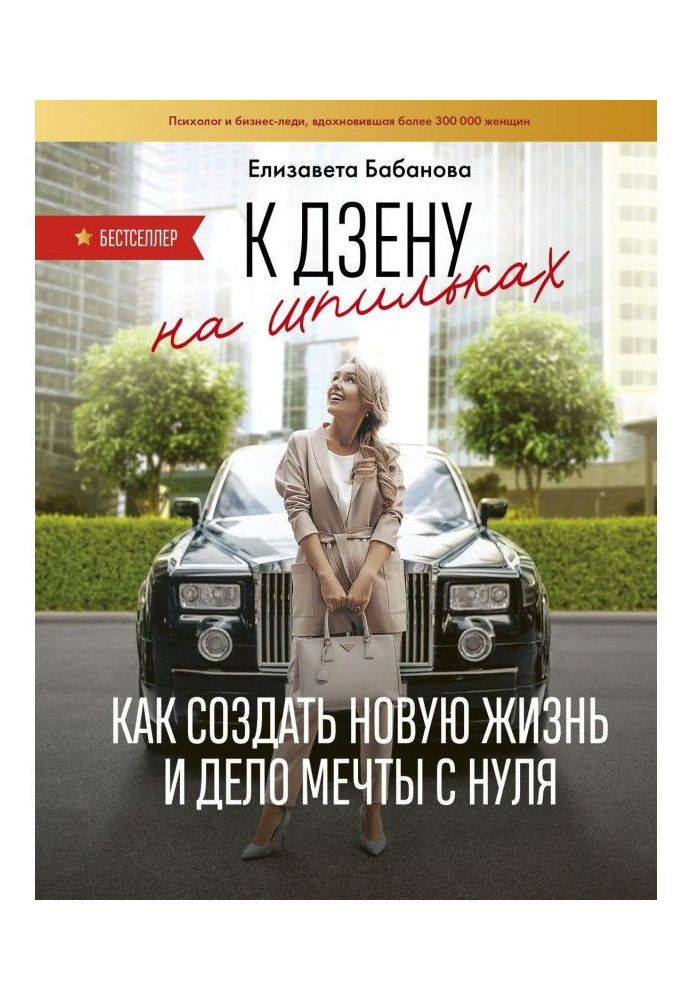 Психолог и бизнес-леди, вдохновившая более 300 000 женщин

Елизавета Бабанова

БЕСТСЕЛЛЕР

К ДЗЕНУ на шпильках

КАК СОЗДАТЬ НОВУЮ ЖИЗНЬ И ДЕЛО МЕЧТЫ С НУЛЯ